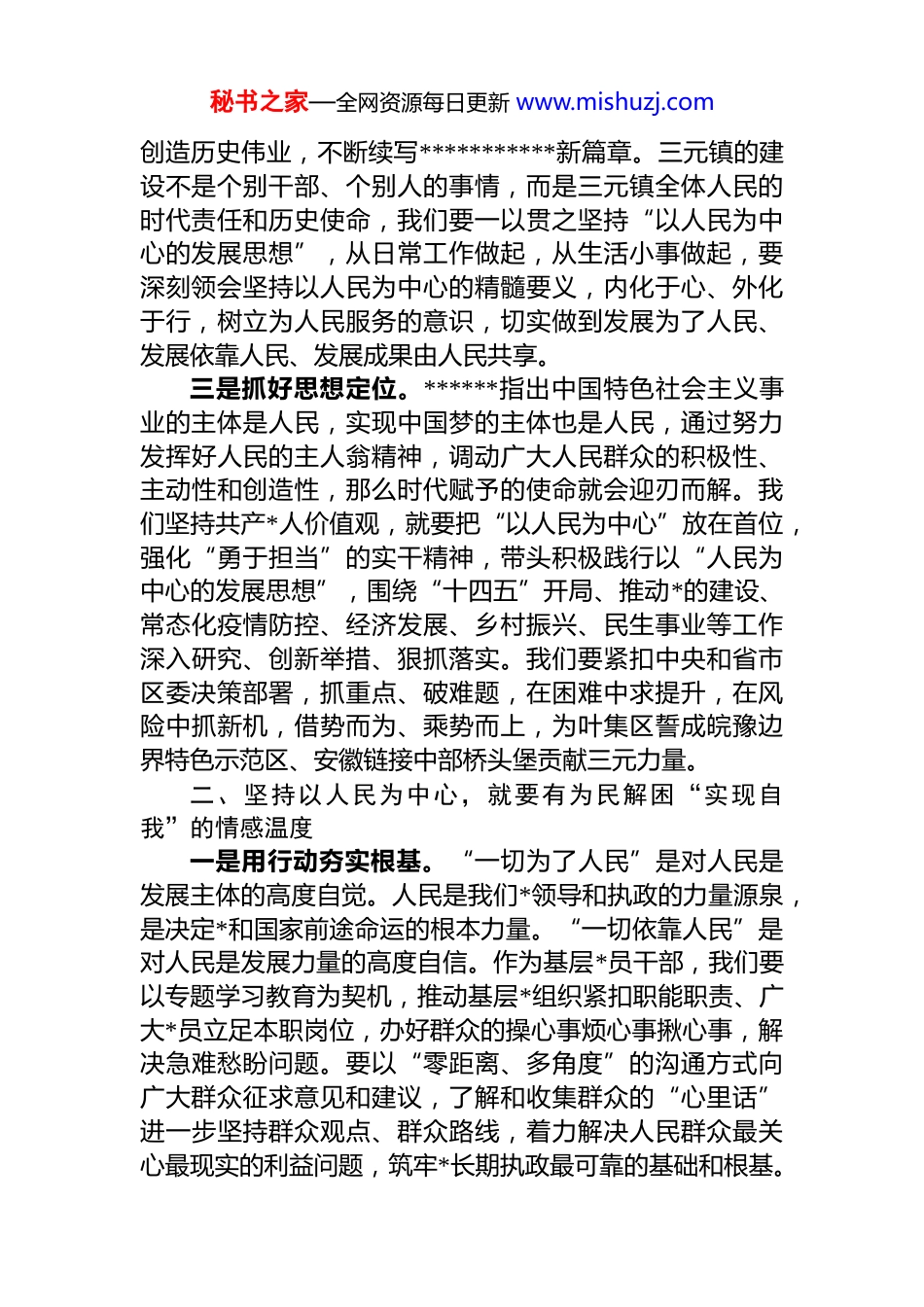 秘书之家—全网资源每日更新 www.mishuzj.com

创造历史伟业，不断续写***********新篇章。三元镇的建设不是个别干部、个别人的事情，而是三元镇全体人民的时代责任和历史使命，我们要一以贯之坚持“以人民为中心的发展思想”，从日常工作做起，从生活小事做起，要深刻领会坚持以人民为中心的精髓要义，内化于心、外化于行，树立为人民服务的意识，切实做到发展为了人民、发展依靠人民、发展成果由人民共享。

三是抓好思想定位。******指出中国特色社会主义事业的主体是人民，实现中国梦的主体也是人民，通过努力发挥好人民的主人翁精神，调动广大人民群众的积极性、主动性和创造性，那么时代赋予的使命就会迎刃而解。我们坚持共产*人价值观，就要把“以人民为中心”放在首位，强化“勇于担当”的实干精神，带头积极践行以“人民为中心的发展思想”，围绕“十四五”开局、推动*的建设、常态化疫情防控、经济发展、乡村振兴、民生事业等工作深入研究、创新举措、狠抓落实。我们要紧扣中央和省市区委决策部署，抓重点、破难题，在困难中求提升，在风险中抓新机，借势而为、乘势而上，为叶集区誓成皖豫边界特色示范区、安徽链接中部桥头堡贡献三元力量。

二、坚持以人民为中心，就要有为民解困“实现自我”的情感温度

一是用行动夯实根基。“一切为了人民”是对人民是发展主体的高度自觉。人民是我们*领导和执政的力量源泉，是决定*和国家前途命运的根本力量。“一切依靠人民”是对人民是发展力量的高度自信。作为基层*员干部，我们要以专题学习教育为契机，推动基层*组织紧扣职能职责、广大*员立足本职岗位，办好群众的操心事烦心事揪心事，解决急难愁盼问题。要以“零距离、多角度”的沟通方式向广大群众征求意见和建议，了解和收集群众的“心里话”进一步坚持群众观点、群众路线，着力解决人民群众最关心最现实的利益问题，筑牢*长期执政最可靠的基础和根基。